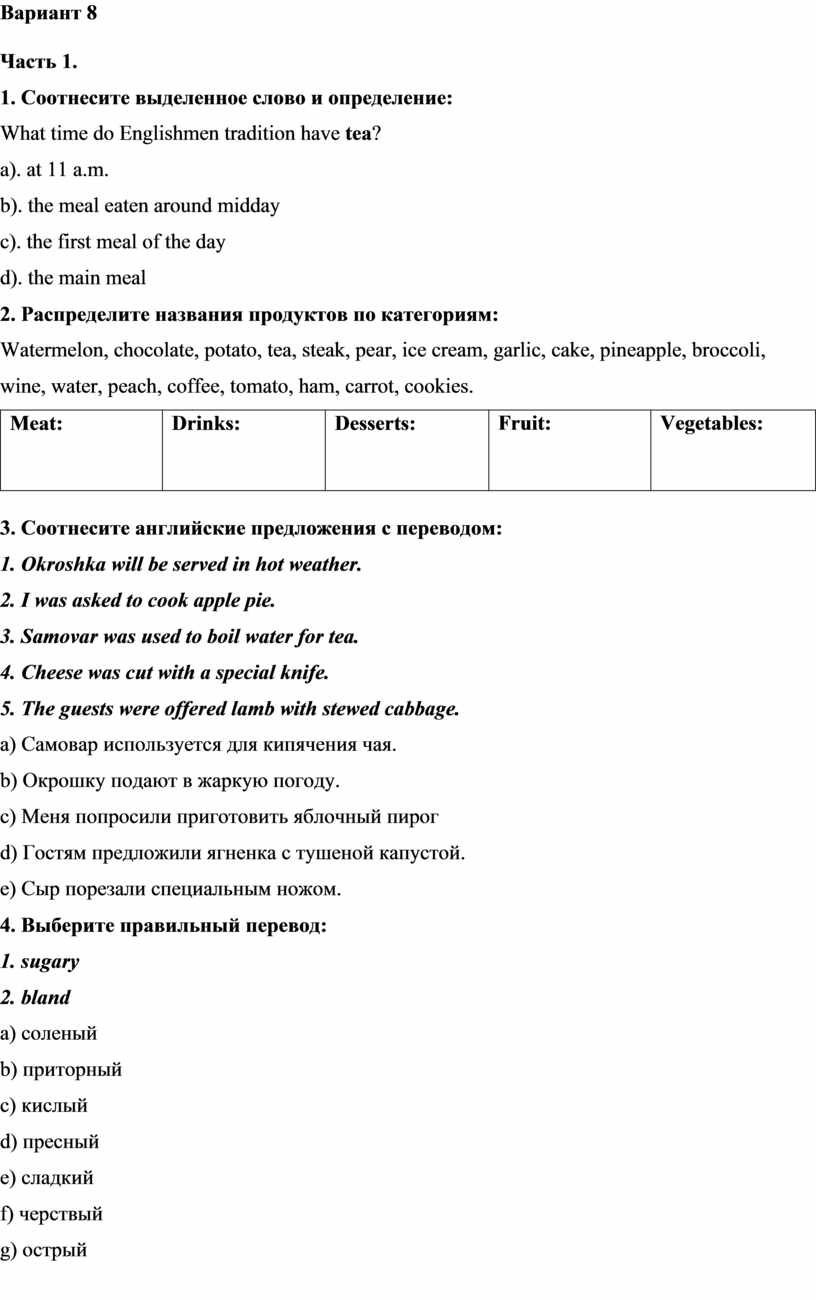 Вариант 8

Часть 1.

1. Соотнесите выделенное слово и определение:

What time do Englishmen tradition have tea?

a). at 11 a.m.

b). the meal eaten around midday

c). the first meal of the day

d). the main meal

2. Распределите названия продуктов по категориям:

Watermelon, chocolate, potato, tea, steak, pear, ice cream, garlic, cake, pineapple, broccoli, wine, water, peach, coffee, tomato, ham, carrot, cookies.

| Meat: | Drinks: | Desserts: | Fruit: | Vegetables: |
|---|---|---|---|---|
| | | | | |

3. Соотнесите английские предложения с переводом:

1. Okroshka will be served in hot weather.

2. I was asked to cook apple pie.

3. Samovar was used to boil water for tea.

4. Cheese was cut with a special knife.

5. The guests were offered lamb with stewed cabbage.

a) Самовар используется для кипячения чая.

b) Окрошку подают в жаркую погоду.

c) Меня попросили приготовить яблочный пирог

d) Гостям предложили ягненка с тушеной капустой.

e) Сыр порезали специальным ножом.

4. Выберите правильный перевод:

1. sugary

2. bland

a) соленый

b) приторный

c) кислый

d) пресный

e) сладкий

f) черствый

g) острый